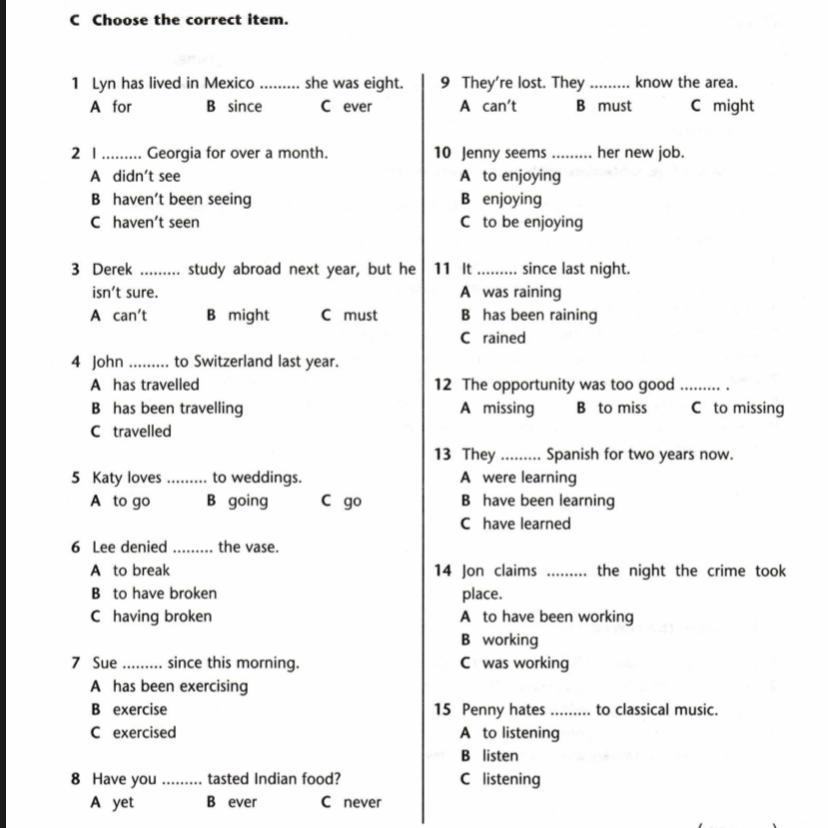 C Choose the correct item.

1 Lyn has lived in Mexico ......... she was eight.
A for B since C ever

2 I ......... Georgia for over a month.
A didn't see
B haven't been seeing
C haven't seen

3 Derek ......... study abroad next year, but he isn't sure.
A can't B might C must

4 John ......... to Switzerland last year.
A has travelled
B has been travelling
C travelled

5 Katy loves ......... to weddings.
A to go B going C go

6 Lee denied ......... the vase.
A to break
B to have broken
C having broken

7 Sue ......... since this morning.
A has been exercising
B exercise
C exercised

8 Have you ......... tasted Indian food?
A yet B ever C never

9 They're lost. They ......... know the area.
A can't B must C might

10 Jenny seems ......... her new job.
A to enjoying
B enjoying
C to be enjoying

11 It ......... since last night.
A was raining
B has been raining
C rained

12 The opportunity was too good ......... .
A missing B to miss C to missing

13 They ......... Spanish for two years now.
A were learning
B have been learning
C have learned

14 Jon claims ......... the night the crime took place.
A to have been working
B working
C was working

15 Penny hates ......... to classical music.
A to listening
B listen
C listening